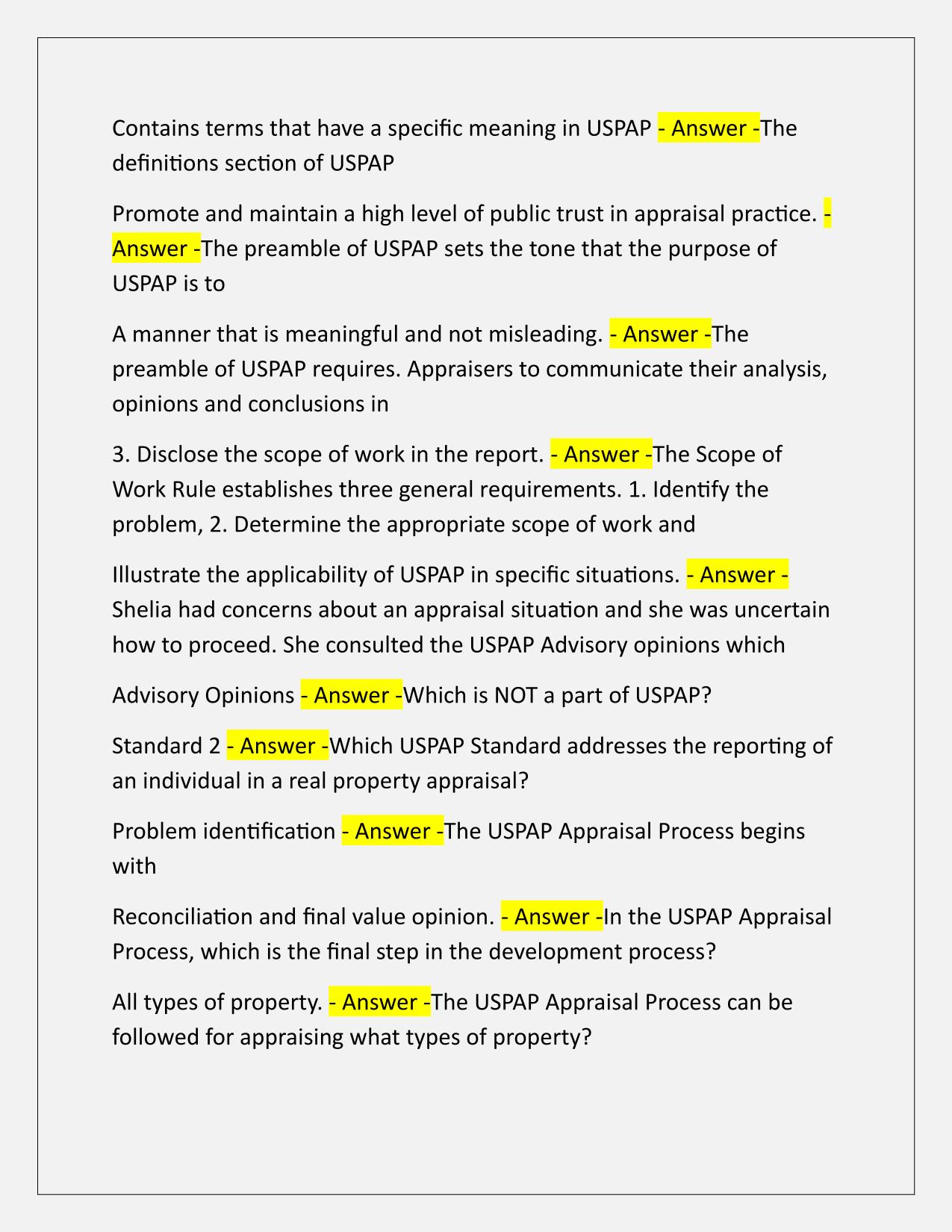 Contains terms that have a specific meaning in USPAP - Answer -The definitions section of USPAP

Promote and maintain a high level of public trust in appraisal practice. - Answer -The preamble of USPAP sets the tone that the purpose of USPAP is to

A manner that is meaningful and not misleading. - Answer -The preamble of USPAP requires. Appraisers to communicate their analysis, opinions and conclusions in

3. Disclose the scope of work in the report. - Answer -The Scope of Work Rule establishes three general requirements. 1. Identify the problem, 2. Determine the appropriate scope of work and

Illustrate the applicability of USPAP in specific situations. - Answer - Shelia had concerns about an appraisal situation and she was uncertain how to proceed. She consulted the USPAP Advisory opinions which

Advisory Opinions - Answer -Which is NOT a part of USPAP?

Standard 2 - Answer -Which USPAP Standard addresses the reporting of an individual in a real property appraisal?

Problem identification - Answer -The USPAP Appraisal Process begins with

Reconciliation and final value opinion. - Answer -In the USPAP Appraisal Process, which is the final step in the development process?

All types of property. - Answer -The USPAP Appraisal Process can be followed for appraising what types of property?